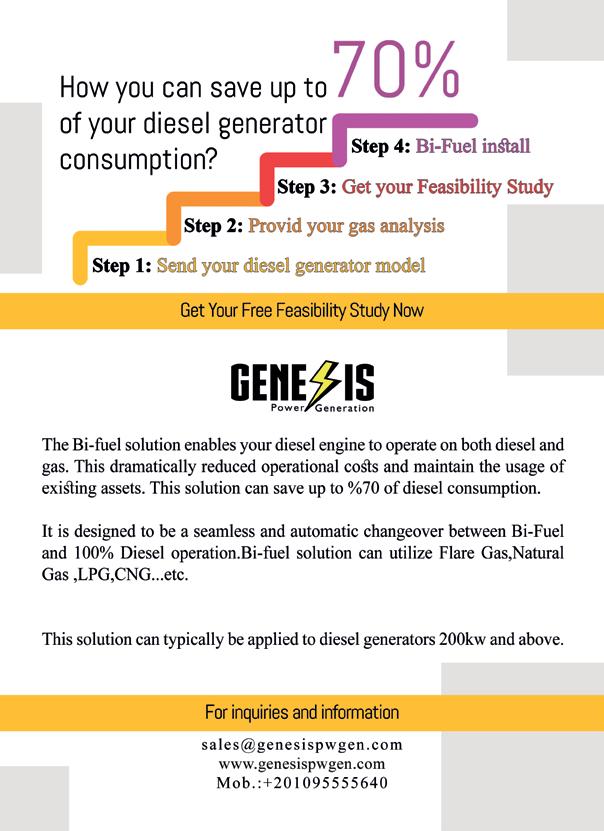 How you can save up to 70% of your diesel generator consumption?

Step 4: Bi-Fuel install

Step 3: Get your Feasibility Study

Step 2: Provid your gas analysis

Step 1: Send your diesel generator model

Get Your Free Feasibility Study Now

GENESIS
Power Generation

The Bi-fuel solution enables your diesel engine to operate on both diesel and gas. This dramatically reduced operational costs and maintain the usage of existing assets. This solution can save up to %70 of diesel consumption.

It is designed to be a seamless and automatic changeover between Bi-Fuel and 100% Diesel operation.Bi-fuel solution can utilize Flare Gas,Natural Gas ,LPG,CNG...etc.

This solution can typically be applied to diesel generators 200kw and above.

For inquiries and information

sales@genesispwgen.com
www.genesispwgen.com
Mob.:+201095555640